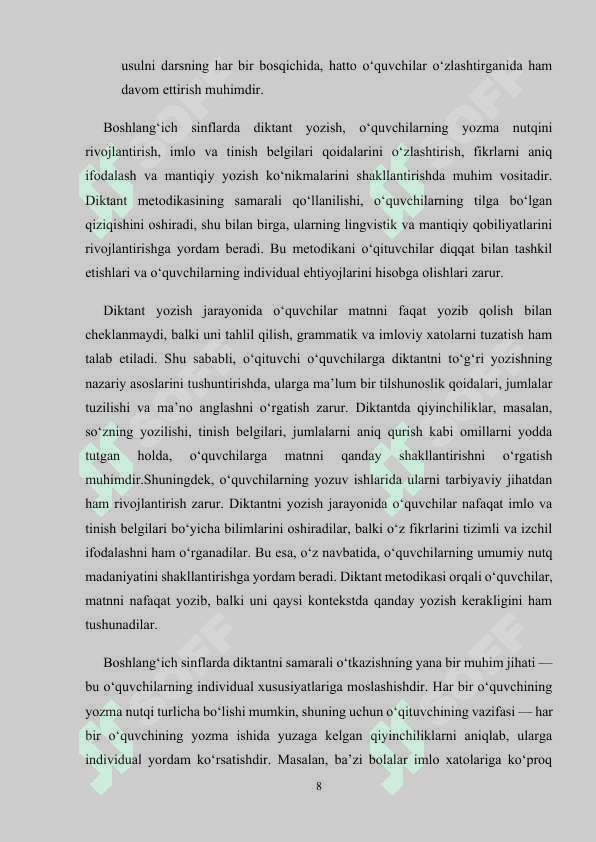 usulni darsning har bir bosqichida, hatto o‘quvchilar o‘zlashtirganida ham davom ettirish muhimdir.

Boshlang‘ich sinflarda diktant yozish, o‘quvchilarning yozma nutqini rivojlantirish, imlo va tinish belgilari qoidalarini o‘zlashtirish, fikrlarni aniq ifodalash va mantiqiy yozish ko‘nikmalarini shakllantirishda muhim vositadir. Diktant metodikasining samarali qo‘llanilishi, o‘quvchilarning tilga bo‘lgan qiziqishini oshiradi, shu bilan birga, ularning lingvistik va mantiqiy qobiliyatlarini rivojlantirishga yordam beradi. Bu metodikani o‘qituvchilar diqqat bilan tashkil etishlari va o‘quvchilarning individual ehtiyojlarini hisobga olishlari zarur.

Diktant yozish jarayonida o‘quvchilar matnni faqat yozib qolish bilan cheklanmaydi, balki uni tahlil qilish, grammatik va imloviy xatolarni tuzatish ham talab etiladi. Shu sababli, o‘qituvchi o‘quvchilarga diktantni to‘g‘ri yozishning nazariy asoslarini tushuntirishda, ularga ma’lum bir tilshunoslik qoidalari, jumlalar tuzilishi va ma’no anglashni o‘rgatish zarur. Diktantda qiyinchiliklar, masalan, so‘zning yozilishi, tinish belgilari, jumlalarni aniq qurish kabi omillarni yodda tutgan holda, o‘quvchilarga matnni qanday shakllantirishni o‘rgatish muhimdir.Shuningdek, o‘quvchilarning yozuv ishlarida ularni tarbiyaviy jihatdan ham rivojlantirish zarur. Diktantni yozish jarayonida o‘quvchilar nafaqat imlo va tinish belgilari bo‘yicha bilimlarini oshiradilar, balki o‘z fikrlarini tizimli va izchil ifodalashni ham o‘rganadilar. Bu esa, o‘z navbatida, o‘quvchilarning umumiy nutq madaniyatini shakllantirishga yordam beradi. Diktant metodikasi orqali o‘quvchilar, matnni nafaqat yozib, balki uni qaysi kontekstda qanday yozish kerakligini ham tushunadilar.

Boshlang‘ich sinflarda diktantni samarali o‘tkazishning yana bir muhim jihati — bu o‘quvchilarning individual xususiyatlariga moslashishdir. Har bir o‘quvchining yozma nutqi turlicha bo‘lishi mumkin, shuning uchun o‘qituvchining vazifasi — har bir o‘quvchining yozma ishida yuzaga kelgan qiyinchiliklarni aniqlab, ularga individual yordam ko‘rsatishdir. Masalan, ba’zi bolalar imlo xatolariga ko‘proq

8